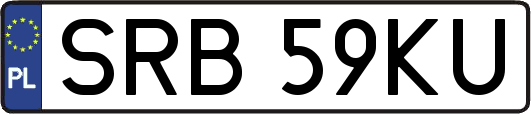 PL
SRB 59KU